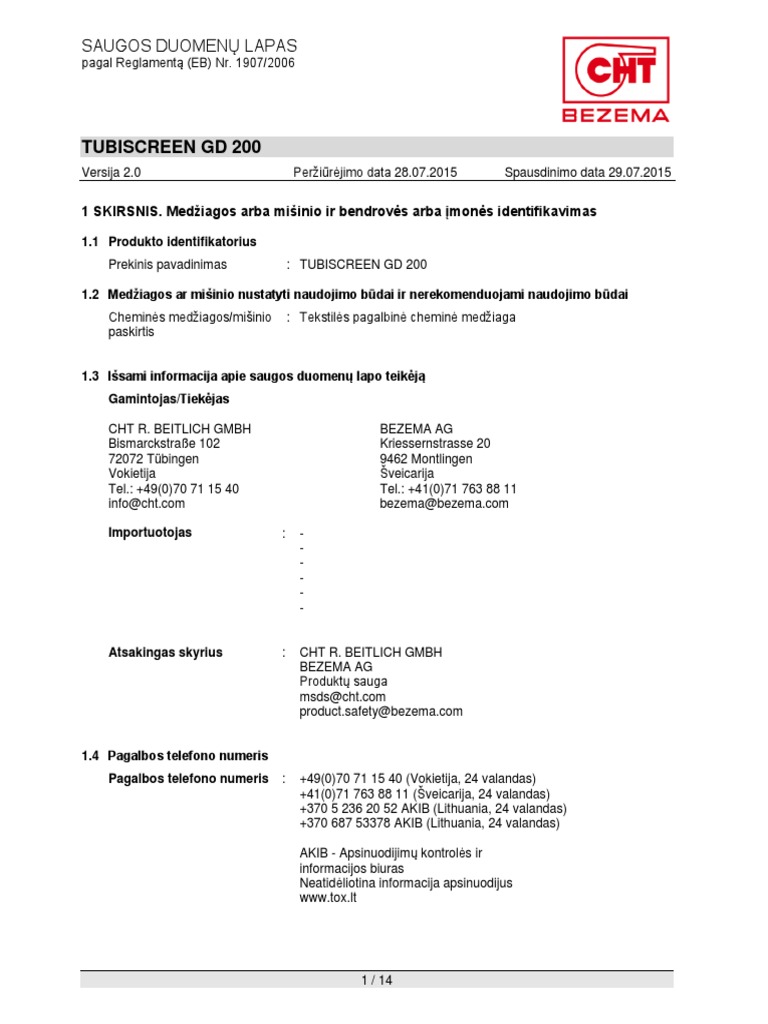 SAUGOS DUOMENŲ LAPAS
pagal Reglamentą (EB) Nr. 1907/2006

CHT
BEZEMA

TUBISCREEN GD 200

Versija 2.0    Peržiūrėjimo data 28.07.2015    Spausdinimo data 29.07.2015

1 SKIRSNIS. Medžiagos arba mišinio ir bendrovės arba įmonės identifikavimas

1.1 Produkto identifikatorius

Prekinis pavadinimas : TUBISCREEN GD 200

1.2 Medžiagos ar mišinio nustatyti naudojimo būdai ir nerekomenduojami naudojimo būdai

Cheminės medžiagos/mišinio paskirtis : Tekstilės pagalbinė cheminė medžiaga

1.3 Išsami informacija apie saugos duomenų lapo teikėją

Gamintojas/Tiekėjas

CHT R. BEITLICH GMBH
Bismarckstraße 102
72072 Tübingen
Vokietija
Tel.: +49(0)70 71 15 40
info@cht.com

BEZEMA AG
Kriessernstrasse 20
9462 Montlingen
Šveicarija
Tel.: +41(0)71 763 88 11
bezema@bezema.com

Importuotojas : -
-
-
-
-
-

Atsakingas skyrius : CHT R. BEITLICH GMBH
BEZEMA AG
Produktų sauga
msds@cht.com
product.safety@bezema.com

1.4 Pagalbos telefono numeris

Pagalbos telefono numeris : +49(0)70 71 15 40 (Vokietija, 24 valandas)
+41(0)71 763 88 11 (Šveicarija, 24 valandas)
+370 5 236 20 52 AKIB (Lithuania, 24 valandas)
+370 687 53378 AKIB (Lithuania, 24 valandas)

AKIB - Apsinuodijimų kontrolės ir informacijos biuras
Neatidėliotina informacija apsinuodijus
www.tox.lt

1 / 14